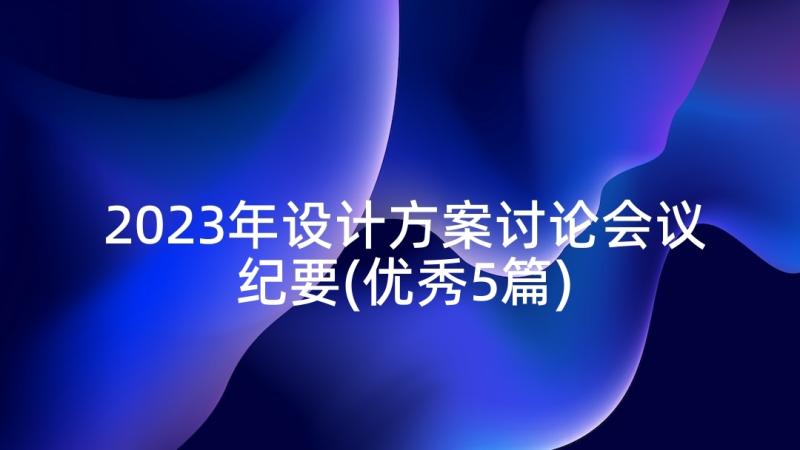 2023年设计方案讨论会议纪要(优秀5篇)